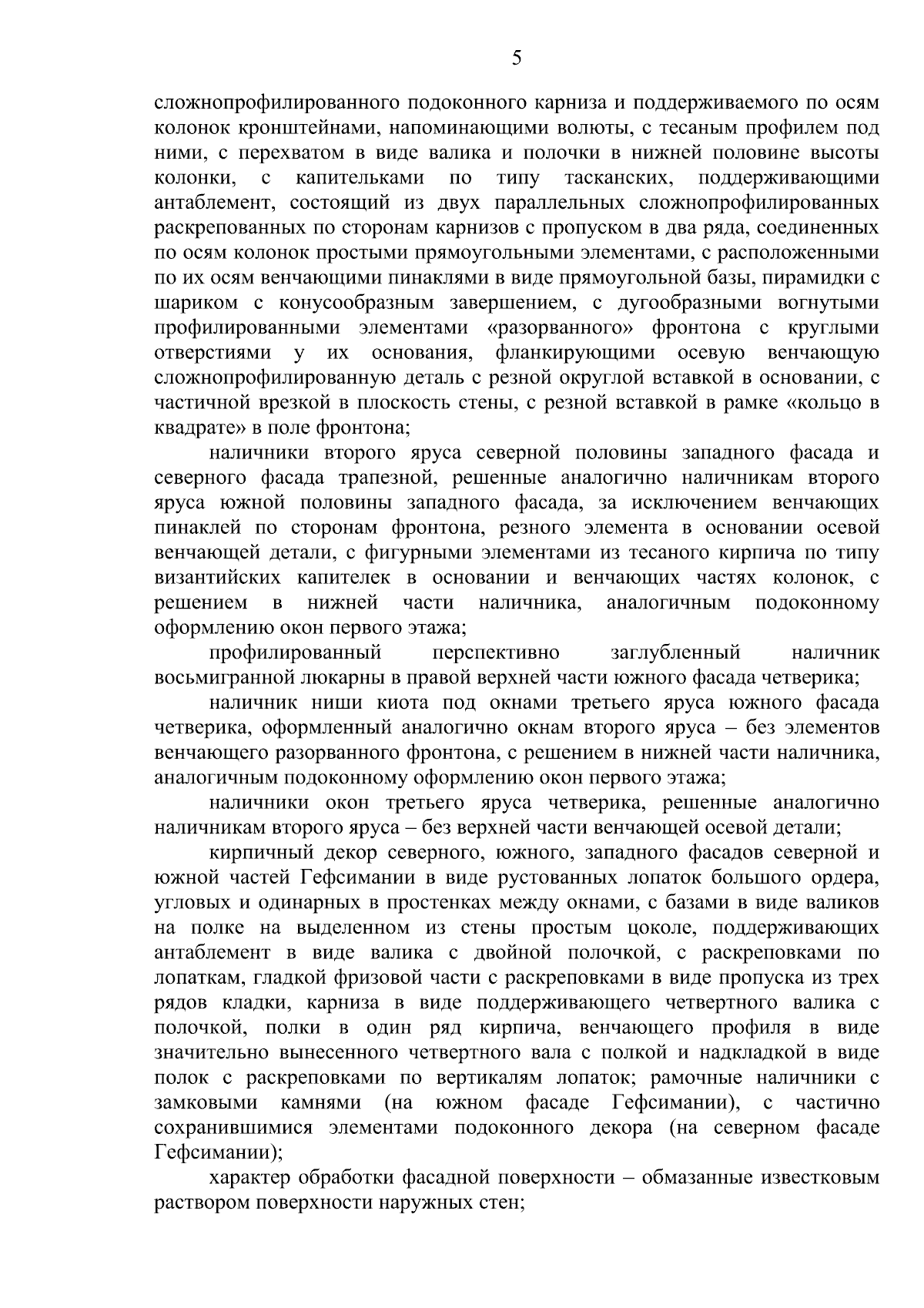 5

сложнопрофилированного подоконного карниза и поддерживаемого по осям колонок кронштейнами, напоминающими волюты, с тесаным профилем под ними, с перехватом в виде валика и полочки в нижней половине высоты колонки, с капительками по типу тасканских, поддерживающими антаблемент, состоящий из двух параллельных сложнопрофилированных раскрепованных по сторонам карнизов с пропуском в два ряда, соединенных по осям колонок простыми прямоугольными элементами, с расположенными по их осям венчающими пинаклями в виде прямоугольной базы, пирамидки с шариком с конусообразным завершением, с дугообразными вогнутыми профилированными элементами «разорванного» фронтона с круглыми отверстиями у их основания, фланкирующими осевую венчающую сложнопрофилированную деталь с резной округлой вставкой в основании, с частичной врезкой в плоскость стены, с резной вставкой в рамке «кольцо в квадрате» в поле фронтона;

наличники второго яруса северной половины западного фасада и северного фасада трапезной, решенные аналогично наличникам второго яруса южной половины западного фасада, за исключением венчающих пинаклей по сторонам фронтона, резного элемента в основании осевой венчающей детали, с фигурными элементами из тесаного кирпича по типу византийских капителек в основании и венчающих частях колонок, с решением в нижней части наличника, аналогичным подоконному оформлению окон первого этажа;

профилированный перспективно заглубленный наличник восьмигранной люкарны в правой верхней части южного фасада четверика;

наличник ниши киота под окнами третьего яруса южного фасада четверика, оформленный аналогично окнам второго яруса – без элементов венчающего разорванного фронтона, с решением в нижней части наличника, аналогичным подоконному оформлению окон первого этажа;

наличники окон третьего яруса четверика, решенные аналогично наличникам второго яруса – без верхней части венчающей осевой детали;

кирпичный декор северного, южного, западного фасадов северной и южной частей Гефсимании в виде рустованных лопаток большого ордера, угловых и одинарных в простенках между окнами, с базами в виде валиков на полке на выделенном из стены простым цоколе, поддерживающих антаблемент в виде валика с двойной полочкой, с раскреповками по лопаткам, гладкой фризовой части с раскреповками в виде пропуска из трех рядов кладки, карниза в виде поддерживающего четвертного валика с полочкой, полки в один ряд кирпича, венчающего профиля в виде значительно вынесенного четвертного вала с полкой и надкладкой в виде полок с раскреповками по вертикалям лопаток; рамочные наличники с замковыми камнями (на южном фасаде Гефсимании), с частично сохранившимися элементами подоконного декора (на северном фасаде Гефсимании);

характер обработки фасадной поверхности – обмазанные известковым раствором поверхности наружных стен;